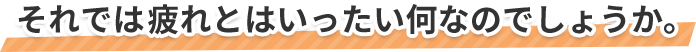 それでは疲れとはいったい何なのでしょうか。